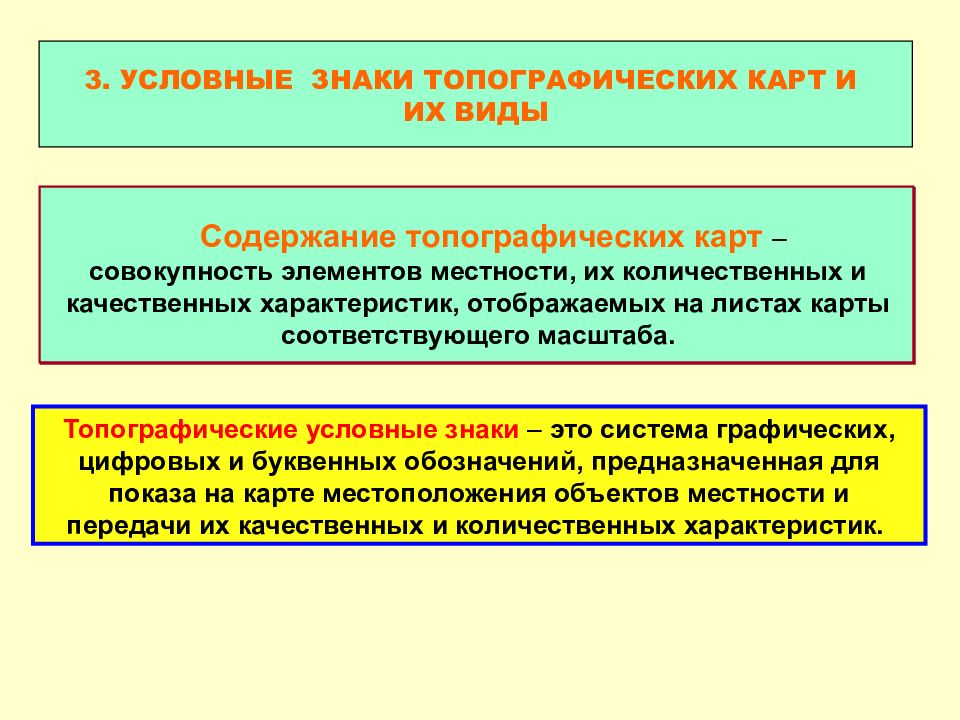 3. УСЛОВНЫЕ ЗНАКИ ТОПОГРАФИЧЕСКИХ КАРТ И ИХ ВИДЫ

Содержание топографических карт – совокупность элементов местности, их количественных и качественных характеристик, отображаемых на листах карты соответствующего масштаба.

Топографические условные знаки – это система графических, цифровых и буквенных обозначений, предназначенная для показа на карте местоположения объектов местности и передачи их качественных и количественных характеристик.